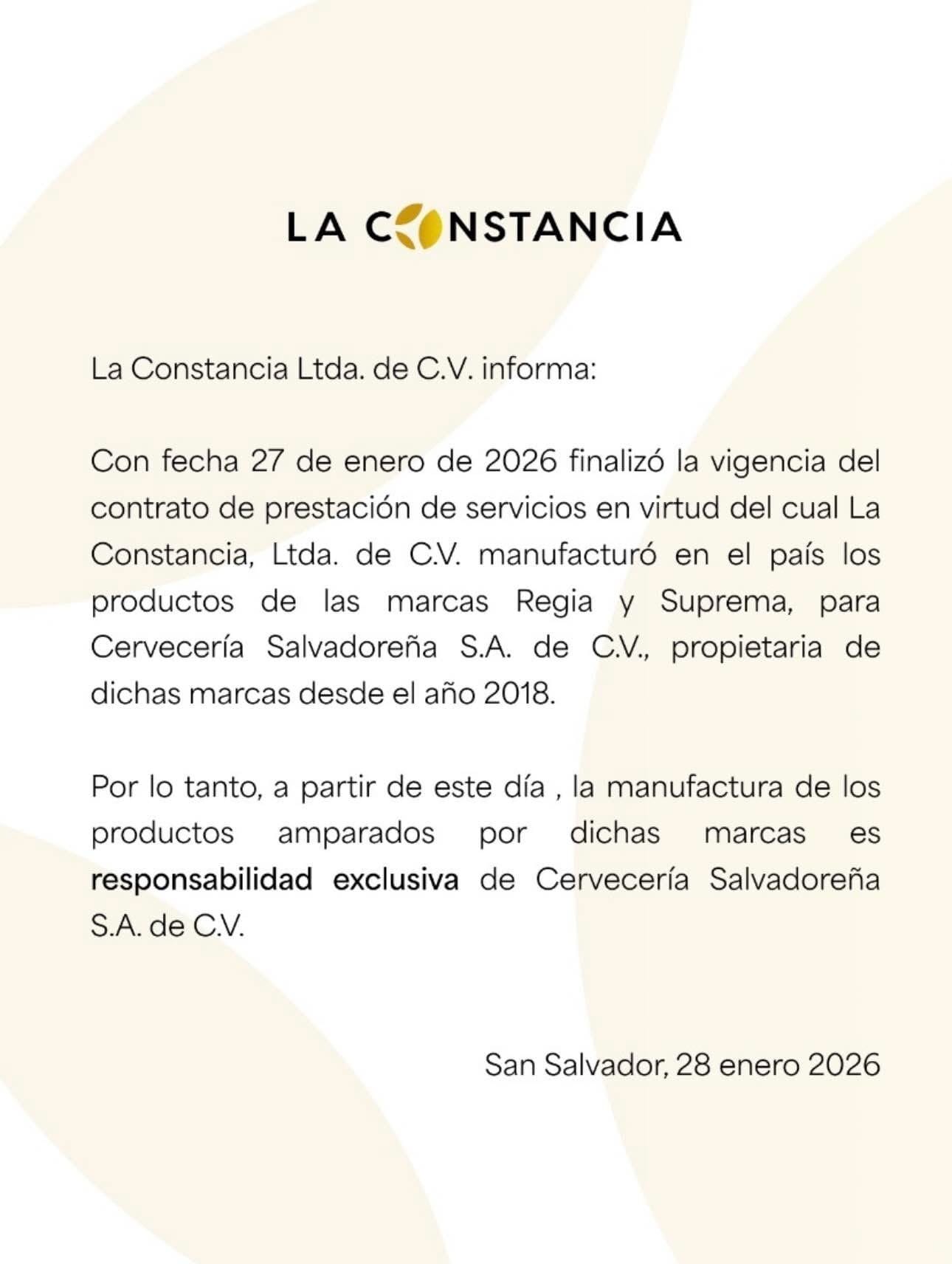 LA CONSTANCIA

La Constancia Ltda. de C.V. informa:

Con fecha 27 de enero de 2026 finalizó la vigencia del contrato de prestación de servicios en virtud del cual La Constancia, Ltda. de C.V. manufacturó en el país los productos de las marcas Regia y Suprema, para Cervecería Salvadoreña S.A. de C.V., propietaria de dichas marcas desde el año 2018.

Por lo tanto, a partir de este día , la manufactura de los productos amparados por dichas marcas es responsabilidad exclusiva de Cervecería Salvadoreña S.A. de C.V.

San Salvador, 28 enero 2026